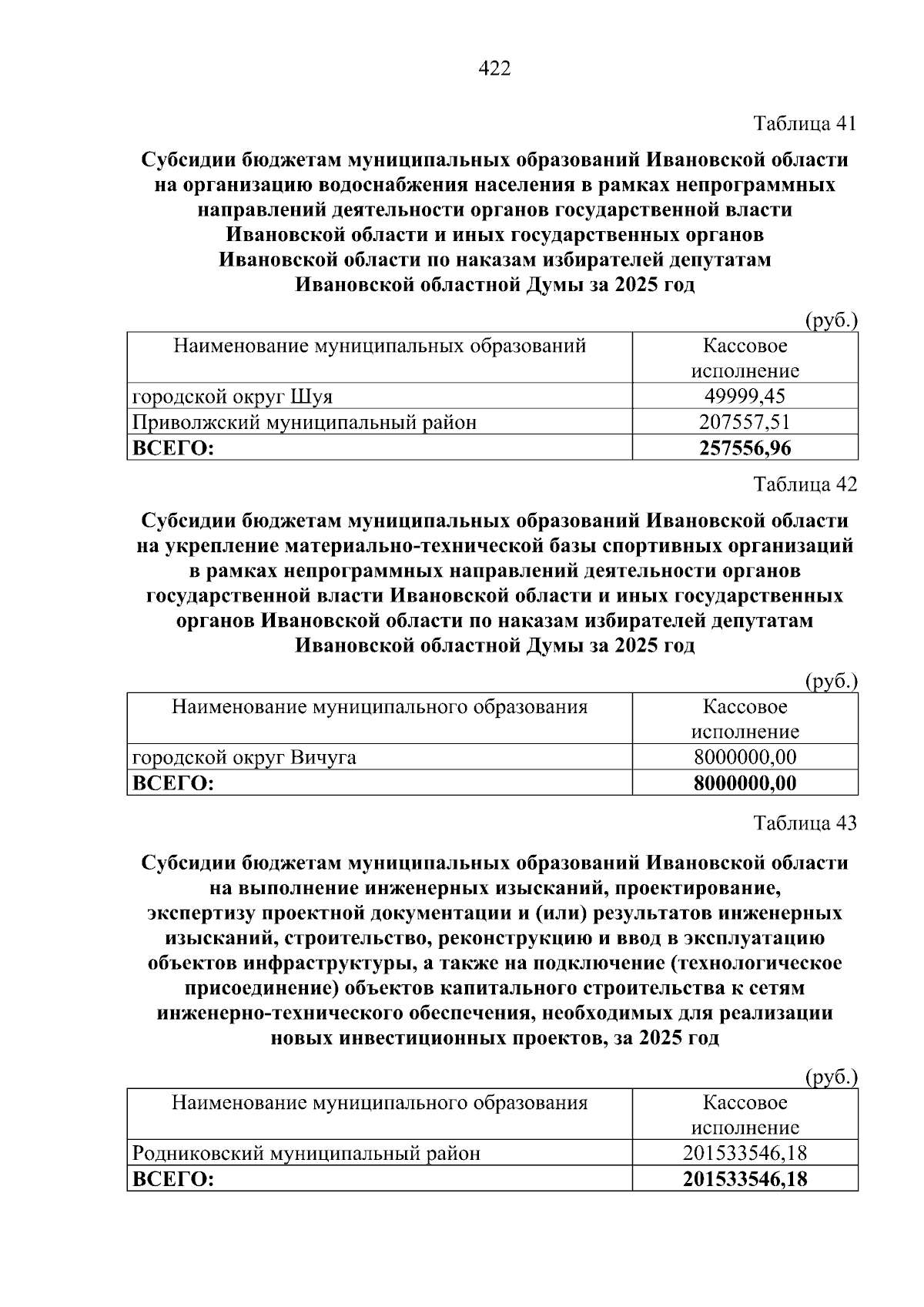 422

Таблица 41

Субсидии бюджетам муниципальных образований Ивановской области на организацию водоснабжения населения в рамках непрограммных направлений деятельности органов государственной власти Ивановской области и иных государственных органов Ивановской области по наказам избирателей депутатам Ивановской областной Думы за 2025 год

(руб.)

| Наименование муниципальных образований | Кассовое исполнение |
|---|---|
| городской округ Шуя | 49999,45 |
| Приволжский муниципальный район | 207557,51 |
| ВСЕГО: | 257556,96 |

Таблица 42

Субсидии бюджетам муниципальных образований Ивановской области на укрепление материально-технической базы спортивных организаций в рамках непрограммных направлений деятельности органов государственной власти Ивановской области и иных государственных органов Ивановской области по наказам избирателей депутатам Ивановской областной Думы за 2025 год

(руб.)

| Наименование муниципального образования | Кассовое исполнение |
|---|---|
| городской округ Вичуга | 8000000,00 |
| ВСЕГО: | 8000000,00 |

Таблица 43

Субсидии бюджетам муниципальных образований Ивановской области на выполнение инженерных изысканий, проектирование, экспертизу проектной документации и (или) результатов инженерных изысканий, строительство, реконструкцию и ввод в эксплуатацию объектов инфраструктуры, а также на подключение (технологическое присоединение) объектов капитального строительства к сетям инженерно-технического обеспечения, необходимых для реализации новых инвестиционных проектов, за 2025 год

(руб.)

| Наименование муниципального образования | Кассовое исполнение |
|---|---|
| Родниковский муниципальный район | 201533546,18 |
| ВСЕГО: | 201533546,18 |